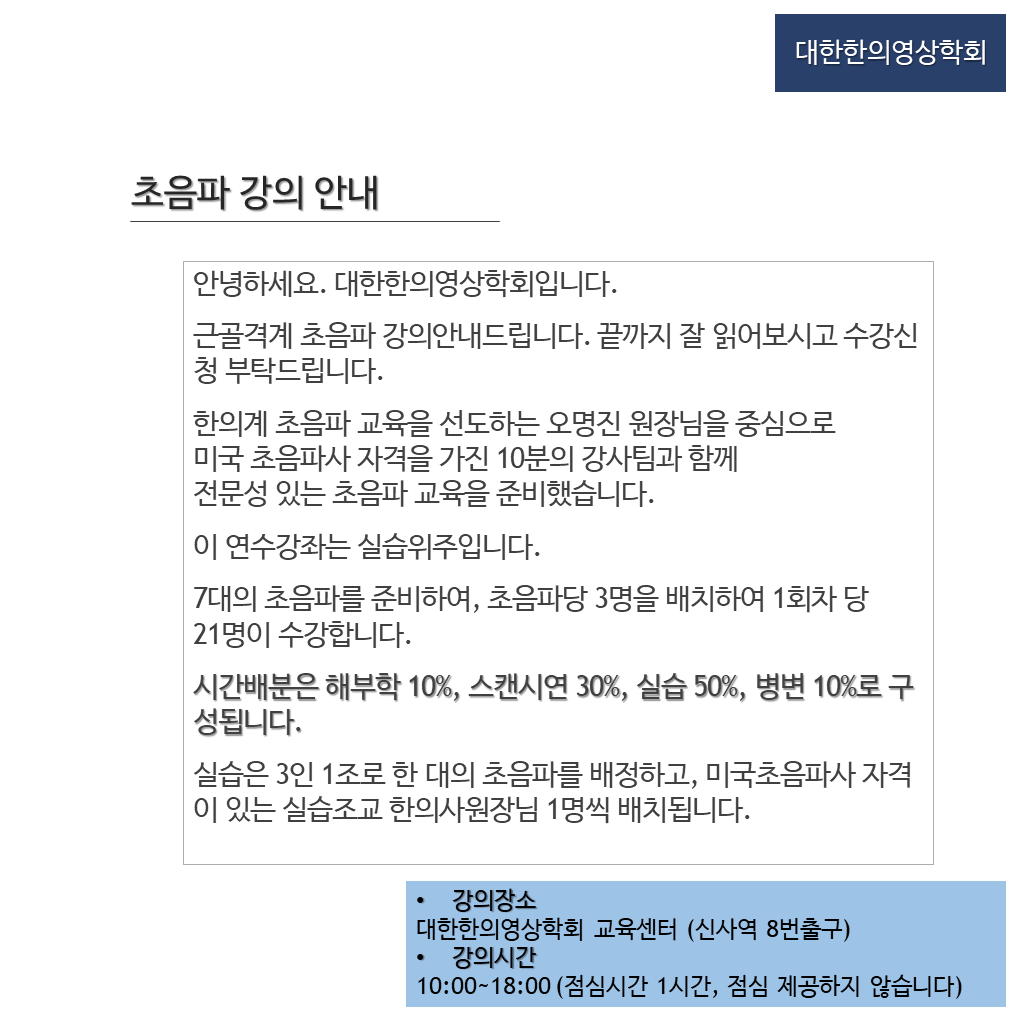 대한한의영상학회

초음파 강의 안내

안녕하세요. 대한한의영상학회입니다.

근골격계 초음파 강의안내드립니다. 끝까지 잘 읽어보시고 수강신청 부탁드립니다.

한의계 초음파 교육을 선도하는 오명진 원장님을 중심으로
미국 초음파사 자격을 가진 10분의 강사팀과 함께
전문성 있는 초음파 교육을 준비했습니다.

이 연수강좌는 실습위주입니다.

7대의 초음파를 준비하여, 초음파당 3명을 배치하여 1회차 당 21명이 수강합니다.

시간배분은 해부학 10%, 스캔시연 30%, 실습 50%, 병변 10%로 구성됩니다.

실습은 3인 1조로 한 대의 초음파를 배정하고, 미국초음파사 자격이 있는 실습조교 한의사원장님 1명씩 배치됩니다.

• 강의장소
대한한의영상학회 교육센터 (신사역 8번출구)
• 강의시간
10:00~18:00 (점심시간 1시간, 점심 제공하지 않습니다)